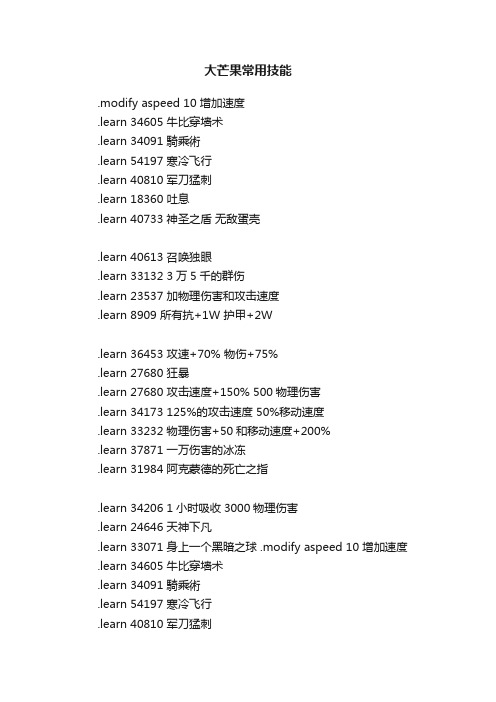 大芒果常用技能

.modify aspeed 10 增加速度
.learn 34605 牛比穿墙术
.learn 34091 騎乘術
.learn 54197 寒冷飞行
.learn 40810 军刀猛刺
.learn 18360 吐息
.learn 40733 神圣之盾 无敌蛋壳

.learn 40613 召唤独眼
.learn 33132 3 万 5 千的群伤
.learn 23537 加物理伤害和攻击速度
.learn 8909 所有抗+1W 护甲+2W

.learn 36453 攻速+70% 物伤+75%
.learn 27680 狂暴
.learn 27680 攻击速度+150% 500 物理伤害
.learn 34173 125%的攻击速度 50%移动速度
.learn 33232 物理伤害+50 和移动速度+200%
.learn 37871 一万伤害的冰冻
.learn 31984 阿克蒙德的死亡之指

.learn 34206 1 小时吸收 3000 物理伤害
.learn 24646 天神下凡
.learn 33071 身上一个黑暗之球 .modify aspeed 10 增加速度
.learn 34605 牛比穿墙术
.learn 34091 騎乘術
.learn 54197 寒冷飞行
.learn 40810 军刀猛刺